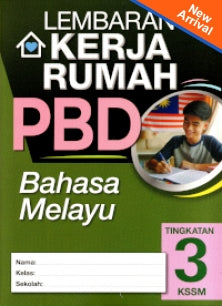 New Arrival

LEMBARAN KERJA RUMAH

PBD

Bahasa Melayu

TINGKATAN 3 KSSM

Nama:
Kelas:
Sekolah: